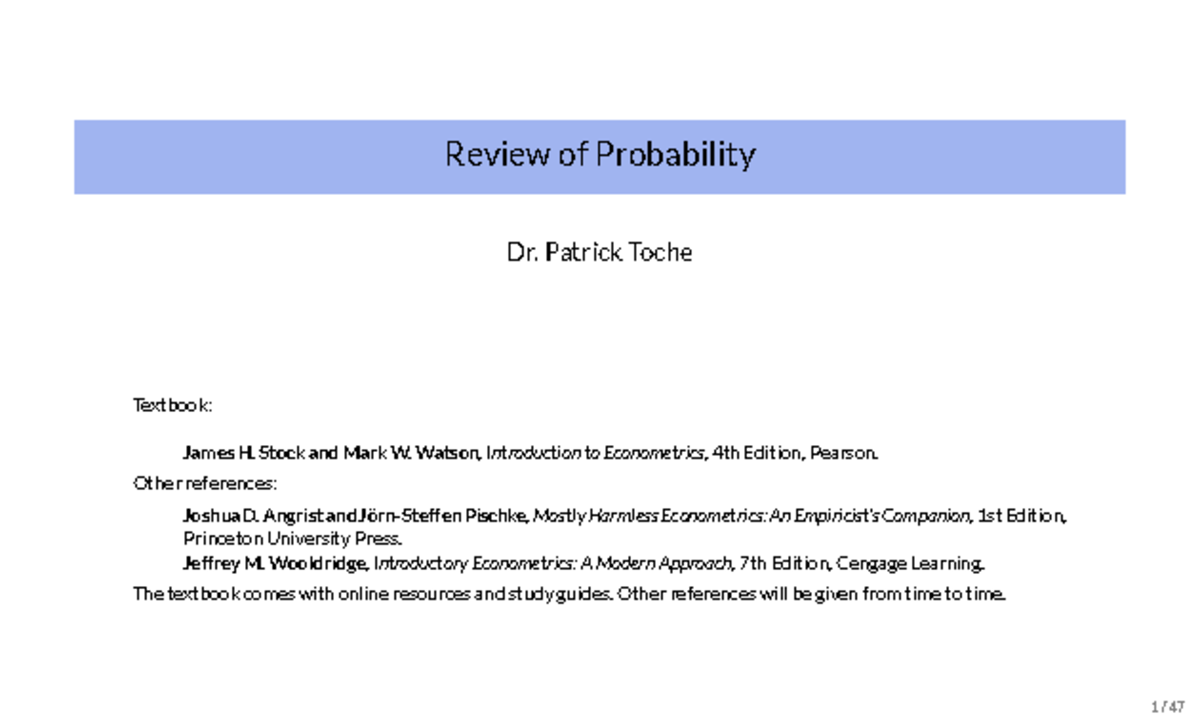 Review of Probability

Dr. Patrick Toche

Textbook:

James H. Stock and Mark W. Watson, Introduction to Econometrics, 4th Edition, Pearson.

Other references:

Joshua D. Angrist and Jörn-Steffen Pischke, Mostly Harmless Econometrics: An Empiricist's Companion, 1st Edition, Princeton University Press.

Jeffrey M. Wooldridge, Introductory Econometrics: A Modern Approach, 7th Edition, Cengage Learning.

The textbook comes with online resources and study guides. Other references will be given from time to time.

1 / 47